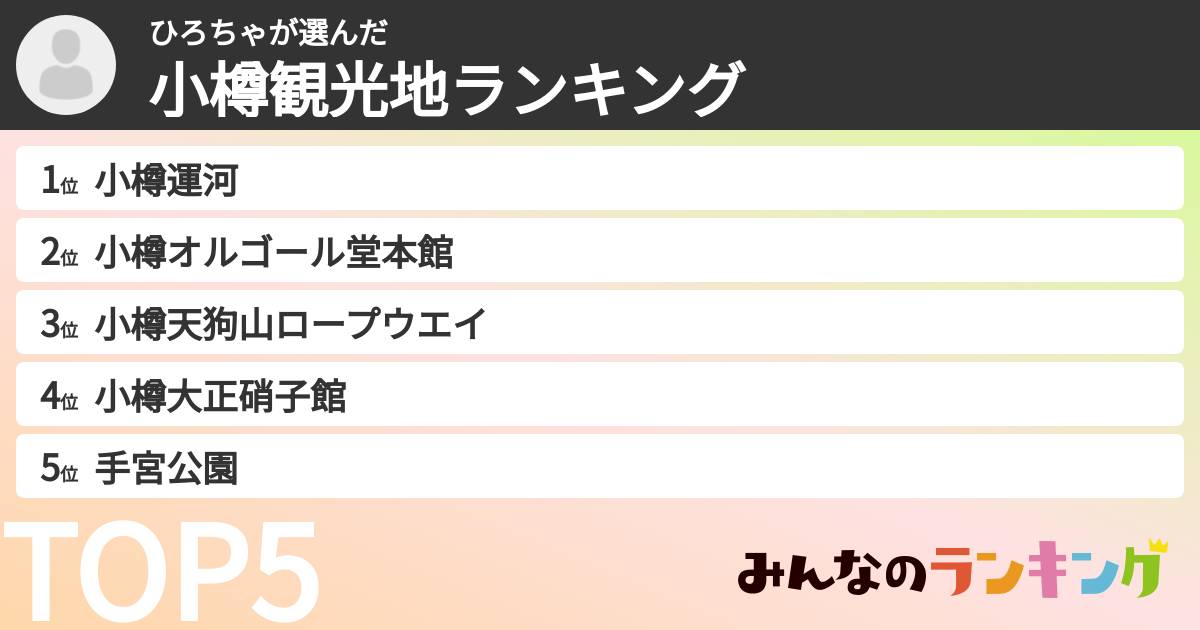 ひろちゃが選んだ
小樽観光地ランキング

1位 小樽運河
2位 小樽オルゴール堂本館
3位 小樽天狗山ロープウエイ
4位 小樽大正硝子館
5位 手宮公園

TOP5

みんなのランキング